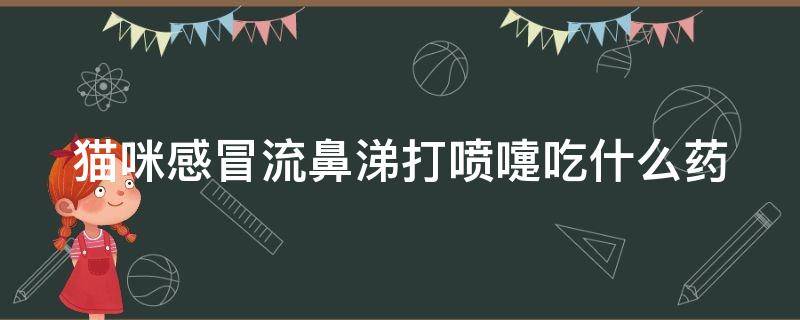 猫咪感冒流鼻涕打喷嚏吃什么药